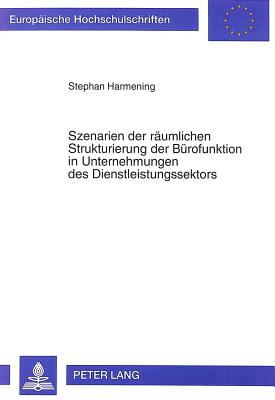 Europäische Hochschulschriften

Stephan Harmening

Szenarien der räumlichen Strukturierung der Bürofunktion in Unternehmungen des Dienstleistungssektors

PETER LANG